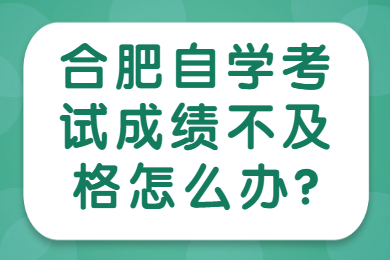 合肥自学考试成绩不及格怎么办?